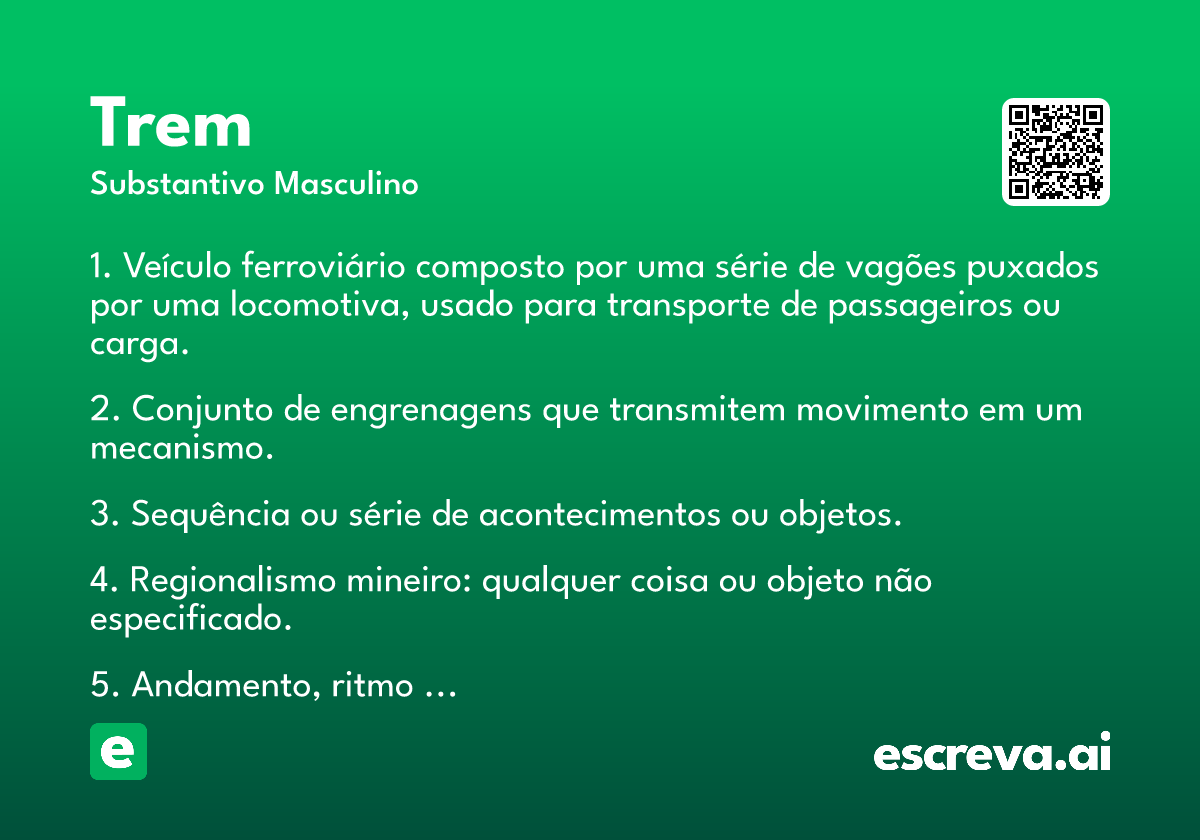 Trem
Substantivo Masculino

1. Veículo ferroviário composto por uma série de vagões puxados por uma locomotiva, usado para transporte de passageiros ou carga.

2. Conjunto de engrenagens que transmitem movimento em um mecanismo.

3. Sequência ou série de acontecimentos ou objetos.

4. Regionalismo mineiro: qualquer coisa ou objeto não especificado.

5. Andamento, ritmo ...

e

escreva.ai